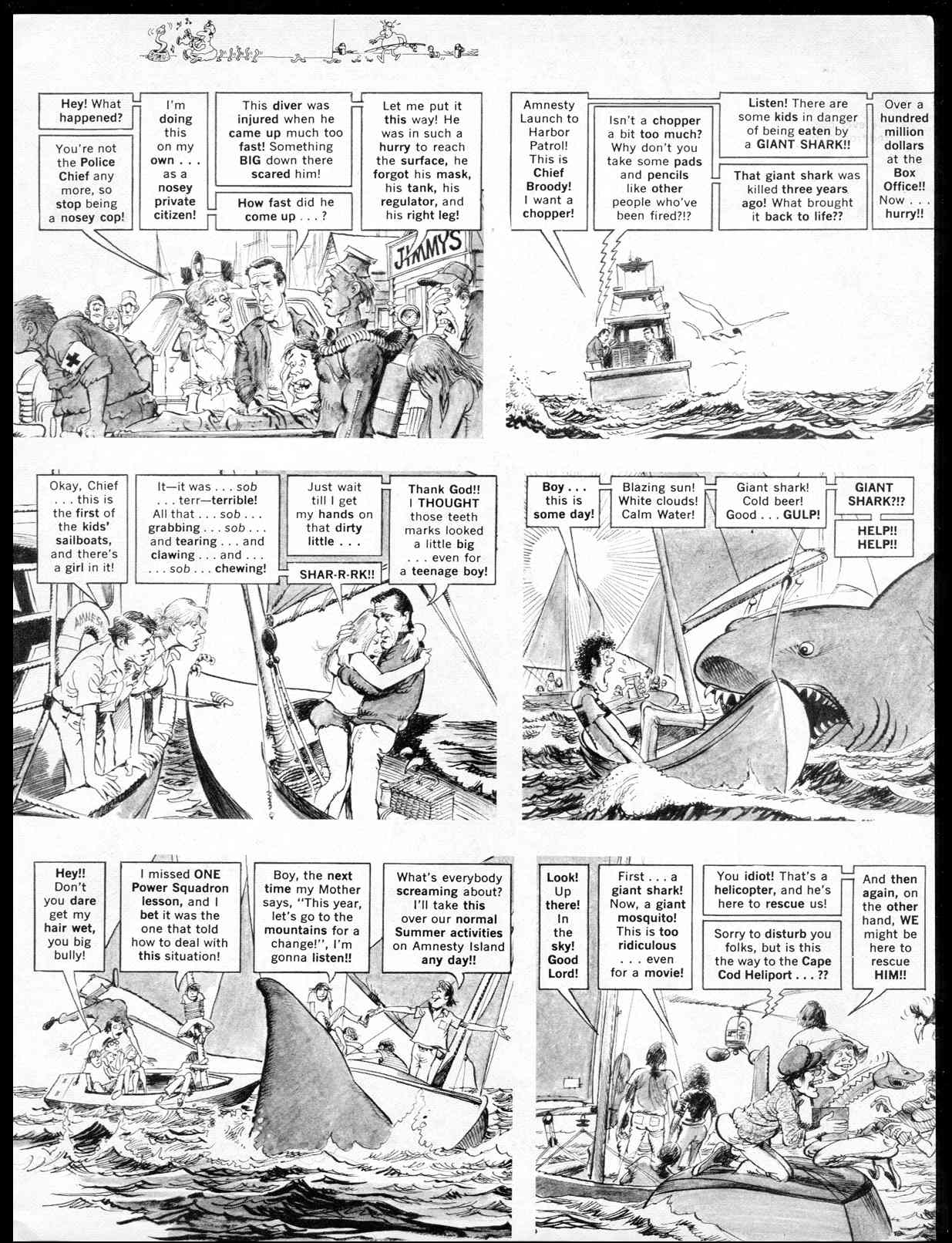 Hey! What happened?

You're not the Police Chief any more, so stop being a nosey cop!

I'm doing this on my own . . . as a nosey private citizen!

This diver was injured when he came up much too fast! Something BIG down there scared him!

How fast did he come up . . . ?

Let me put it this way! He was in such a hurry to reach the surface, he forgot his mask, his tank, his regulator, and his right leg!

JIMMY'S

Amnesty Launch to Harbor Patrol! This is Chief Broody! I want a chopper!

Isn't a chopper a bit too much? Why don't you take some pads and pencils like other people who've been fired?!?

Listen! There are some kids in danger of being eaten by a GIANT SHARK!!

That giant shark was killed three years ago! What brought it back to life??

Over a hundred million dollars at the Box Office!! Now . . . hurry!!

Okay, Chief . . . this is the first of the kids' sailboats, and there's a girl in it!

It—it was . . . sob . . . terr—terrible! All that . . . sob . . . grabbing . . . sob . . . and tearing . . . and clawing . . . and . . . . . . sob . . . chewing!

Just wait till I get my hands on that dirty little . . .

SHAR-R-RK!!

Thank God!! I THOUGHT those teeth marks looked a little big . . . even for a teenage boy!

Boy . . . this is some day!

Blazing sun! White clouds! Calm Water!

Giant shark! Cold beer! Good . . . GULP!

GIANT SHARK?!?

HELP!! HELP!!

Hey!! Don't you dare get my hair wet, you big bully!

I missed ONE Power Squadron lesson, and I bet it was the one that told how to deal with this situation!

Boy, the next time my Mother says, "This year, let's go to the mountains for a change!", I'm gonna listen!!

What's everybody screaming about? I'll take this over our normal Summer activities on Amnesty Island any day!!

Look! Up there! In the sky! Good Lord!

First . . . a giant shark! Now, a giant mosquito! This is too ridiculous . . . even for a movie!

You idiot! That's a helicopter, and he's here to rescue us!

Sorry to disturb you folks, but is this the way to the Cape Cod Heliport . . . ??

And then again, on the other hand, WE might be here to rescue HIM!!